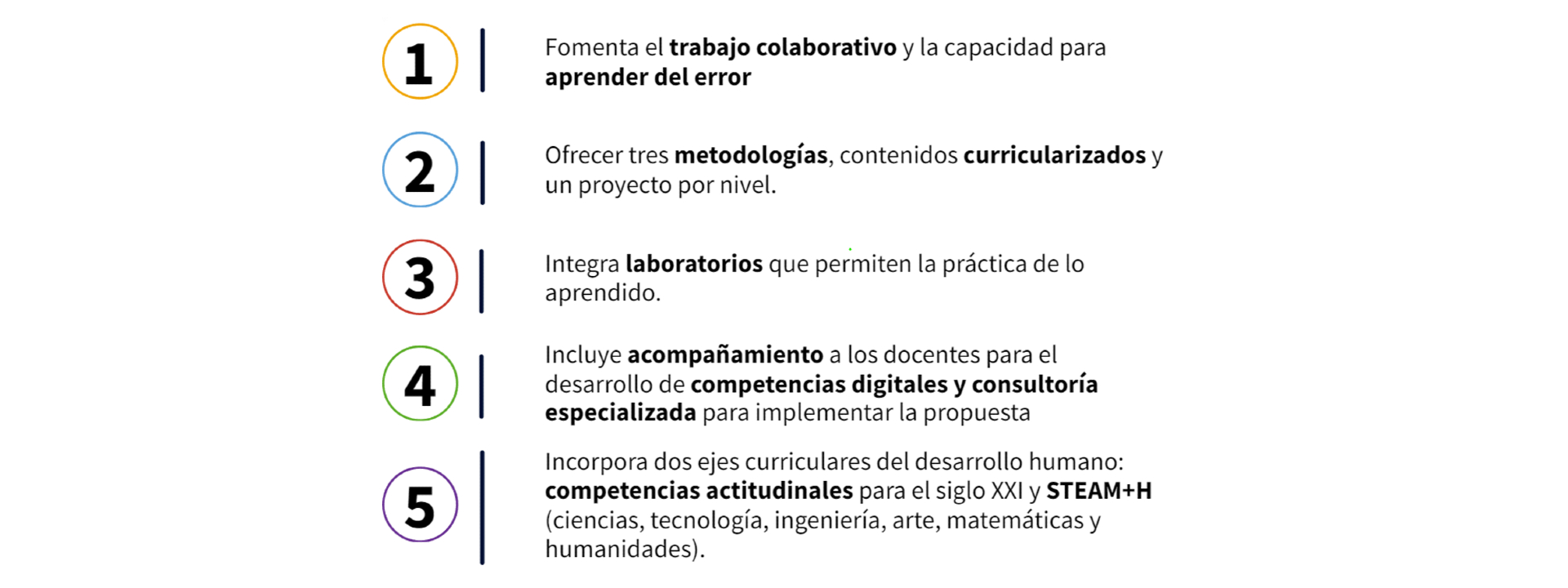 1

Fomenta el trabajo colaborativo y la capacidad para aprender del error

2

Ofrecer tres metodologías, contenidos curricularizados y un proyecto por nivel.

3

Integra laboratorios que permiten la práctica de lo aprendido.

4

Incluye acompañamiento a los docentes para el desarrollo de competencias digitales y consultoría especializada para implementar la propuesta

5

Incorpora dos ejes curriculares del desarrollo humano: competencias actitudinales para el siglo XXI y STEAM+H (ciencias, tecnología, ingeniería, arte, matemáticas y humanidades).